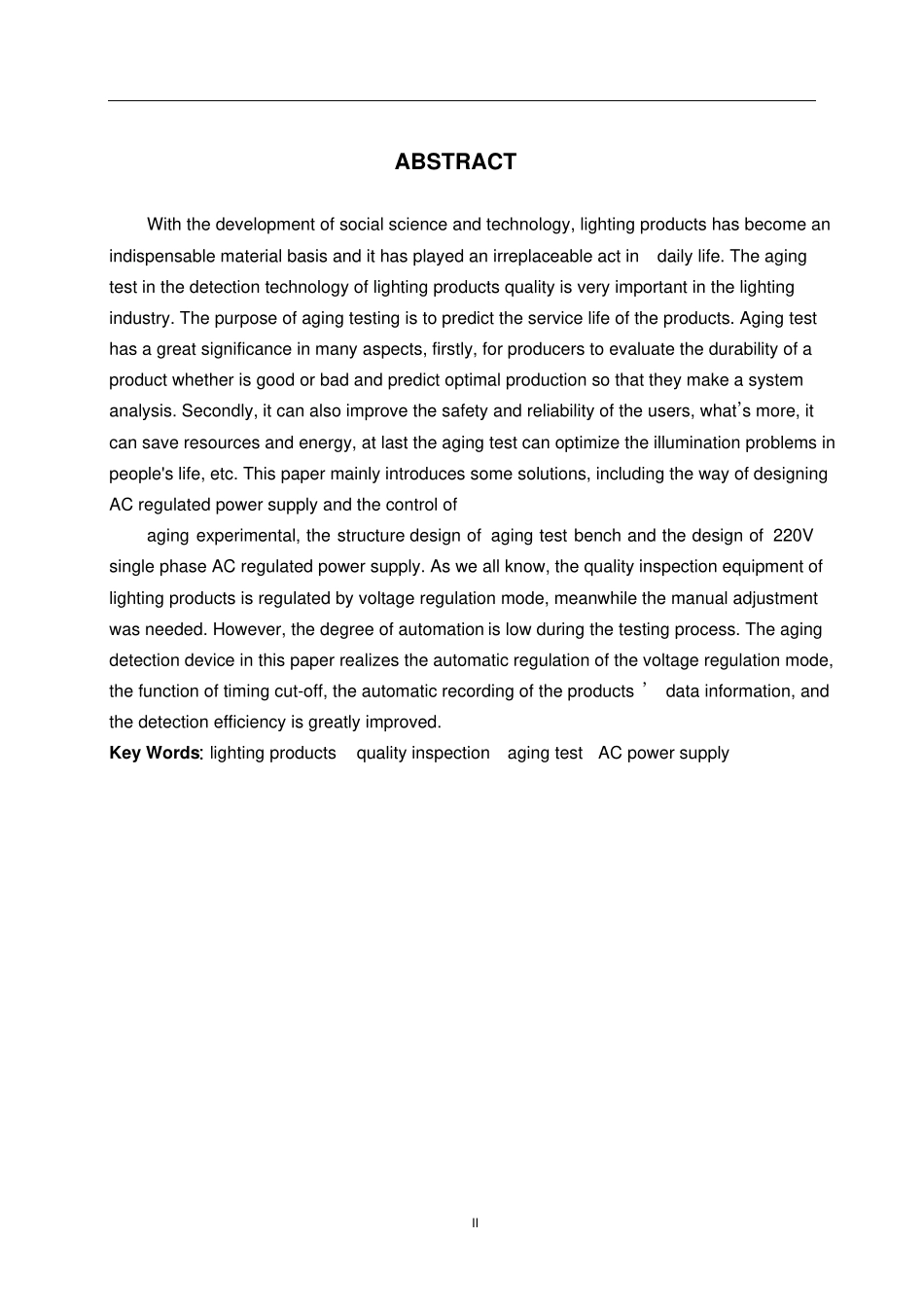 ABSTRACT

With the development of social science and technology, lighting products has become an indispensable material basis and it has played an irreplaceable act in daily life. The aging test in the detection technology of lighting products quality is very important in the lighting industry. The purpose of aging testing is to predict the service life of the products. Aging test has a great significance in many aspects, firstly, for producers to evaluate the durability of a product whether is good or bad and predict optimal production so that they make a system analysis. Secondly, it can also improve the safety and reliability of the users, what's more, it can save resources and energy, at last the aging test can optimize the illumination problems in people's life, etc. This paper mainly introduces some solutions, including the way of designing AC regulated power supply and the control of

aging experimental, the structure design of aging test bench and the design of 220V single phase AC regulated power supply. As we all know, the quality inspection equipment of lighting products is regulated by voltage regulation mode, meanwhile the manual adjustment was needed. However, the degree of automation is low during the testing process. The aging detection device in this paper realizes the automatic regulation of the voltage regulation mode, the function of timing cut-off, the automatic recording of the products ' data information, and the detection efficiency is greatly improved.

Key Words: lighting products quality inspection aging test AC power supply

II